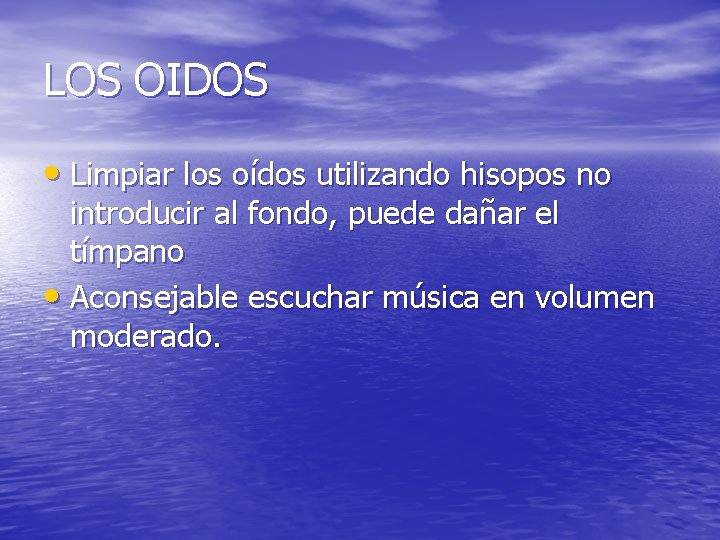 LOS OIDOS

• Limpiar los oídos utilizando hisopos no introducir al fondo, puede dañar el tímpano
• Aconsejable escuchar música en volumen moderado.